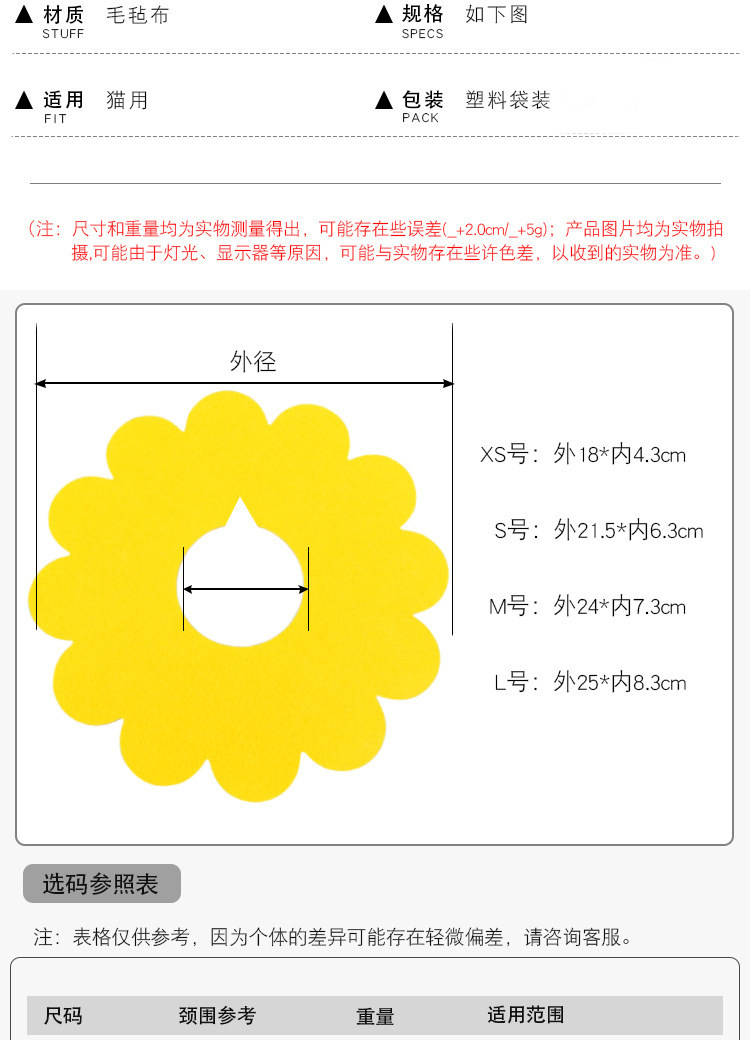 ▲ 材质 毛毡布
STUFF

▲ 规格 如下图
SPECS

▲ 适用 猫用
FIT

▲ 包装 塑料袋装
PACK

（注：尺寸和重量均为实物测量得出，可能存在些误差(_+2.0cm/_+5g)；产品图片均为实物拍摄,可能由于灯光、显示器等原因，可能与实物存在些许色差，以收到的实物为准。）

外径

XS号：外18*内4.3cm

S号：外21.5*内6.3cm

M号：外24*内7.3cm

L号：外25*内8.3cm

选码参照表

注：表格仅供参考，因为个体的差异可能存在轻微偏差，请咨询客服。

| 尺码 | 颈围参考 | 重量 | 适用范围 |
|---|---|---|---|